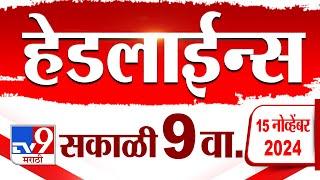 हेडलाईन्स

TV9 मराठी

सकाळी 9 वा.

15 नोव्हेंबर 2024